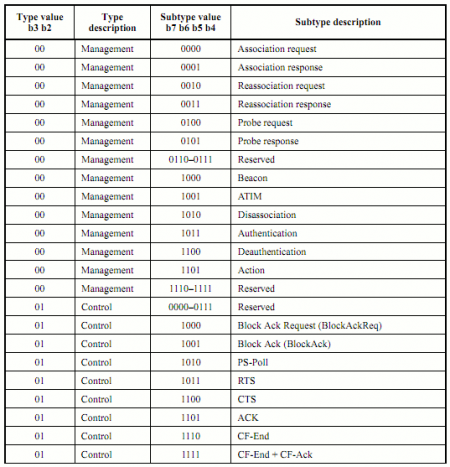 | Type value b3 b2 | Type description | Subtype value b7 b6 b5 b4 | Subtype description |
|---|---|---|---|
| 00 | Management | 0000 | Association request |
| 00 | Management | 0001 | Association response |
| 00 | Management | 0010 | Reassociation request |
| 00 | Management | 0011 | Reassociation response |
| 00 | Management | 0100 | Probe request |
| 00 | Management | 0101 | Probe response |
| 00 | Management | 0110–0111 | Reserved |
| 00 | Management | 1000 | Beacon |
| 00 | Management | 1001 | ATIM |
| 00 | Management | 1010 | Disassociation |
| 00 | Management | 1011 | Authentication |
| 00 | Management | 1100 | Deauthentication |
| 00 | Management | 1101 | Action |
| 00 | Management | 1110–1111 | Reserved |
| 01 | Control | 0000–0111 | Reserved |
| 01 | Control | 1000 | Block Ack Request (BlockAckReq) |
| 01 | Control | 1001 | Block Ack (BlockAck) |
| 01 | Control | 1010 | PS-Poll |
| 01 | Control | 1011 | RTS |
| 01 | Control | 1100 | CTS |
| 01 | Control | 1101 | ACK |
| 01 | Control | 1110 | CF-End |
| 01 | Control | 1111 | CF-End + CF-Ack |